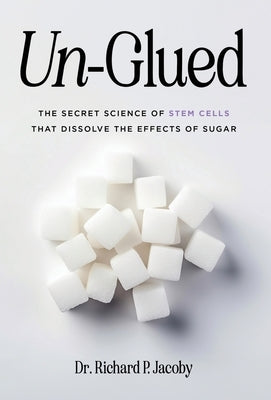 Un-Glued

THE SECRET SCIENCE OF STEM CELLS THAT DISSOLVE THE EFFECTS OF SUGAR

Dr. Richard P. Jacoby